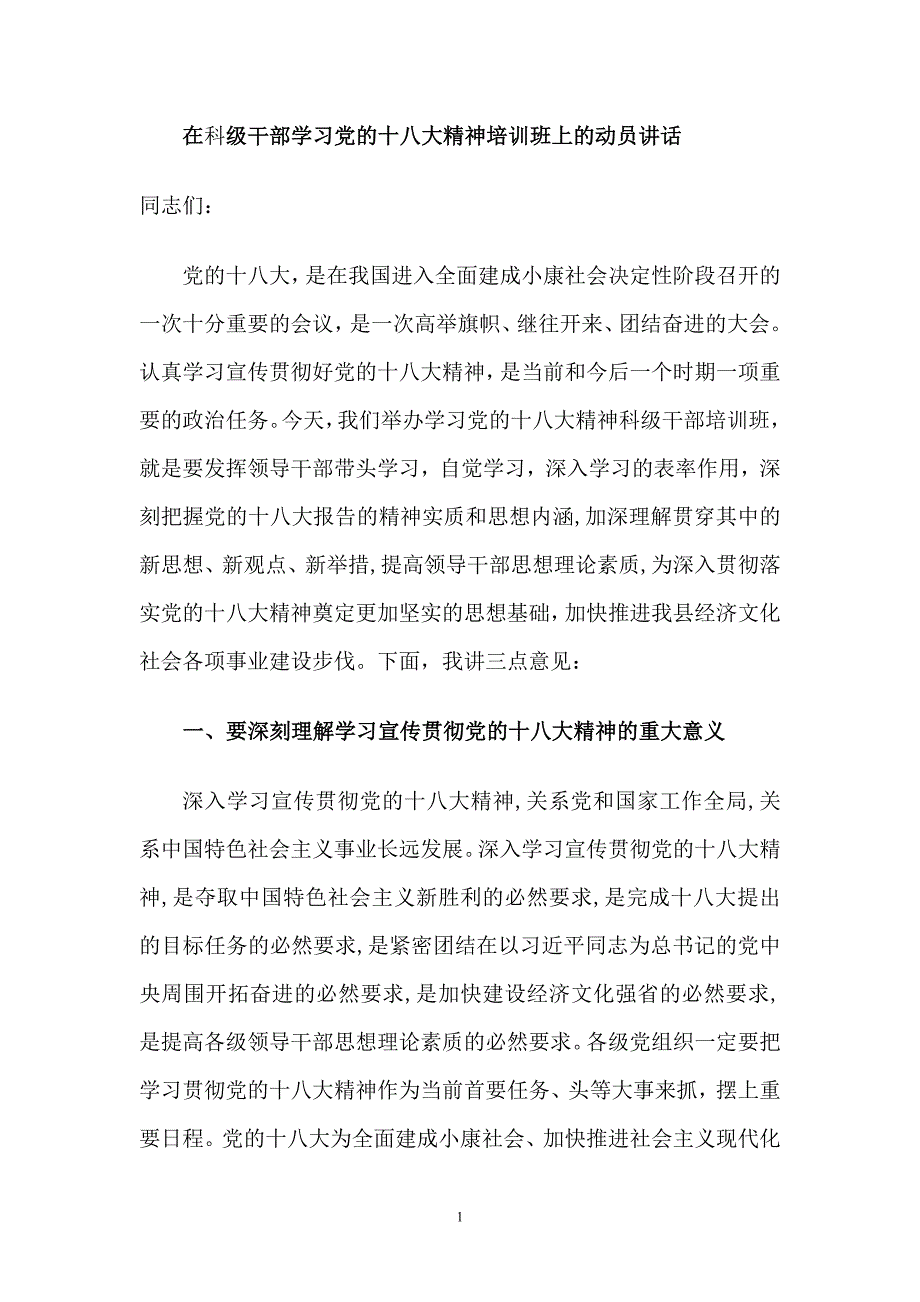 在科级干部学习党的十八大精神培训班上的动员讲话

同志们：

党的十八大，是在我国进入全面建成小康社会决定性阶段召开的一次十分重要的会议，是一次高举旗帜、继往开来、团结奋进的大会。认真学习宣传贯彻好党的十八大精神，是当前和今后一个时期一项重要的政治任务。今天，我们举办学习党的十八大精神科级干部培训班，就是要发挥领导干部带头学习，自觉学习，深入学习的表率作用，深刻把握党的十八大报告的精神实质和思想内涵，加深理解贯穿其中的新思想、新观点、新举措，提高领导干部思想理论素质，为深入贯彻落实党的十八大精神奠定更加坚实的思想基础，加快推进我县经济文化社会各项事业建设步伐。下面，我讲三点意见：

一、要深刻理解学习宣传贯彻党的十八大精神的重大意义

深入学习宣传贯彻党的十八大精神，关系党和国家工作全局，关系中国特色社会主义事业长远发展。深入学习宣传贯彻党的十八大精神，是夺取中国特色社会主义新胜利的必然要求，是完成十八大提出的目标任务的必然要求，是紧密团结在以习近平同志为总书记的党中央周围开拓奋进的必然要求，是加快建设经济文化强省的必然要求，是提高各级领导干部思想理论素质的必然要求。各级党组织一定要把学习贯彻党的十八大精神作为当前首要任务、头等大事来抓，摆上重要日程。党的十八大为全面建成小康社会、加快推进社会主义现代化

1